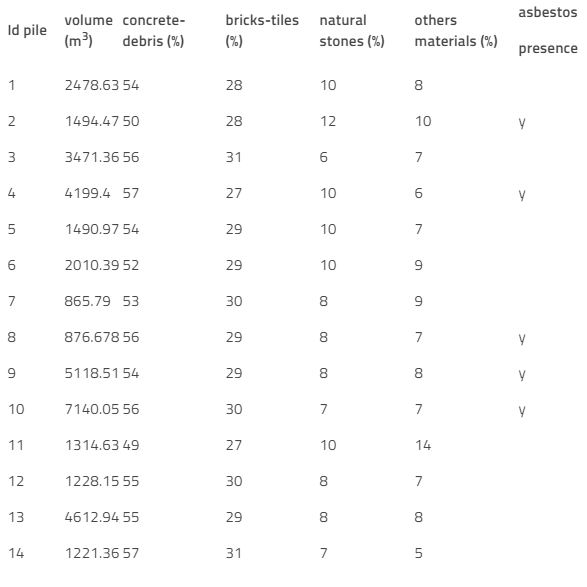 | Id pile | volume ($m^3$) | concrete-debris (%) | bricks-tiles (%) | natural stones (%) | others materials (%) | asbestos presence |
|---|---|---|---|---|---|---|
| 1 | 2478.63 | 54 | 28 | 10 | 8 | |
| 2 | 1494.47 | 50 | 28 | 12 | 10 | y |
| 3 | 3471.36 | 56 | 31 | 6 | 7 | |
| 4 | 4199.4 | 57 | 27 | 10 | 6 | y |
| 5 | 1490.97 | 54 | 29 | 10 | 7 | |
| 6 | 2010.39 | 52 | 29 | 10 | 9 | |
| 7 | 865.79 | 53 | 30 | 8 | 9 | |
| 8 | 876.678 | 56 | 29 | 8 | 7 | y |
| 9 | 5118.51 | 54 | 29 | 8 | 8 | y |
| 10 | 7140.05 | 56 | 30 | 7 | 7 | y |
| 11 | 1314.63 | 49 | 27 | 10 | 14 | |
| 12 | 1228.15 | 55 | 30 | 8 | 7 | |
| 13 | 4612.94 | 55 | 29 | 8 | 8 | |
| 14 | 1221.36 | 57 | 31 | 7 | 5 | |